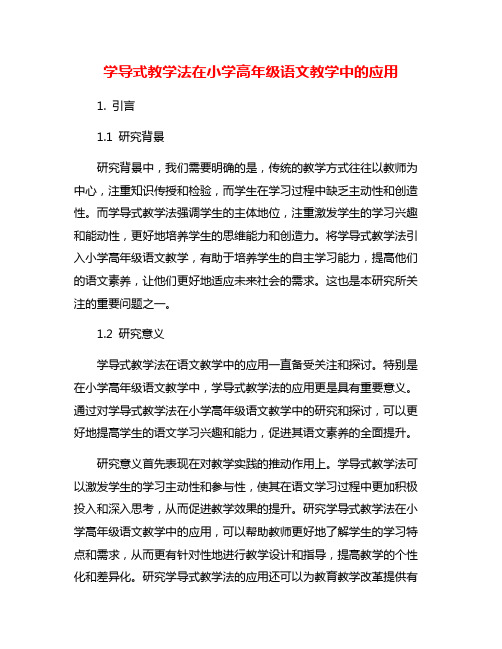 学导式教学法在小学高年级语文教学中的应用

1. 引言

1.1 研究背景

研究背景中，我们需要明确的是，传统的教学方式往往以教师为中心，注重知识传授和检验，而学生在学习过程中缺乏主动性和创造性。而学导式教学法强调学生的主体地位，注重激发学生的学习兴趣和能动性，更好地培养学生的思维能力和创造力。将学导式教学法引入小学高年级语文教学，有助于培养学生的自主学习能力，提高他们的语文素养，让他们更好地适应未来社会的需求。这也是本研究所关注的重要问题之一。

1.2 研究意义

学导式教学法在语文教学中的应用一直备受关注和探讨。特别是在小学高年级语文教学中，学导式教学法的应用更是具有重要意义。通过对学导式教学法在小学高年级语文教学中的研究和探讨，可以更好地提高学生的语文学习兴趣和能力，促进其语文素养的全面提升。

研究意义首先表现在对教学实践的推动作用上。学导式教学法可以激发学生的学习主动性和参与性，使其在语文学习过程中更加积极投入和深入思考，从而促进教学效果的提升。研究学导式教学法在小学高年级语文教学中的应用，可以帮助教师更好地了解学生的学习特点和需求，从而更有针对性地进行教学设计和指导，提高教学的个性化和差异化。研究学导式教学法的应用还可以为教育教学改革提供有